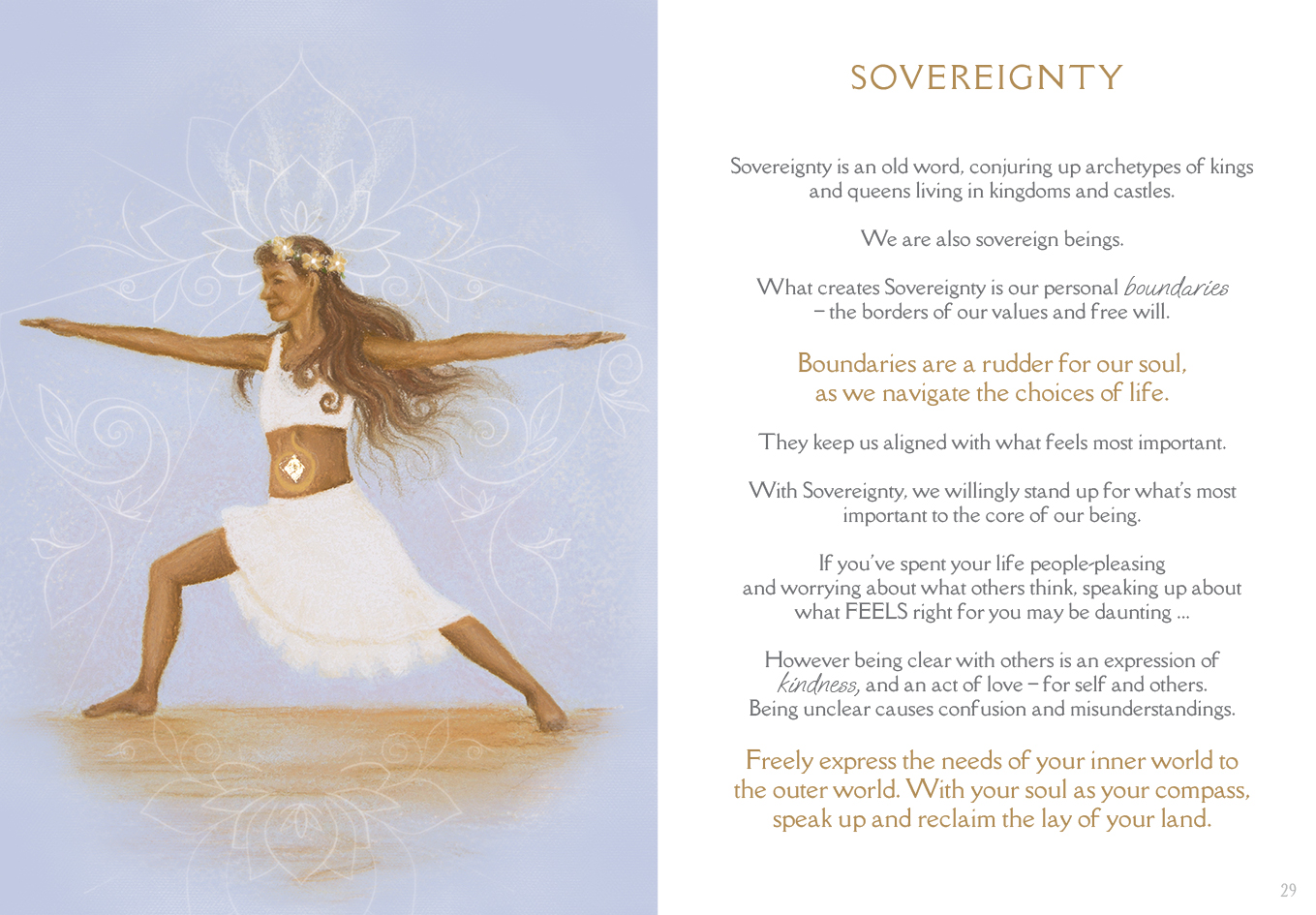 SOVEREIGNTY

Sovereignty is an old word, conjuring up archetypes of kings and queens living in kingdoms and castles.

We are also sovereign beings.

What creates Sovereignty is our personal boundaries – the borders of our values and free will.

Boundaries are a rudder for our soul, as we navigate the choices of life.

They keep us aligned with what feels most important.

With Sovereignty, we willingly stand up for what's most important to the core of our being.

If you've spent your life people-pleasing and worrying about what others think, speaking up about what FEELS right for you may be daunting …

However being clear with others is an expression of kindness, and an act of love – for self and others. Being unclear causes confusion and misunderstandings.

Freely express the needs of your inner world to the outer world. With your soul as your compass, speak up and reclaim the lay of your land.

29